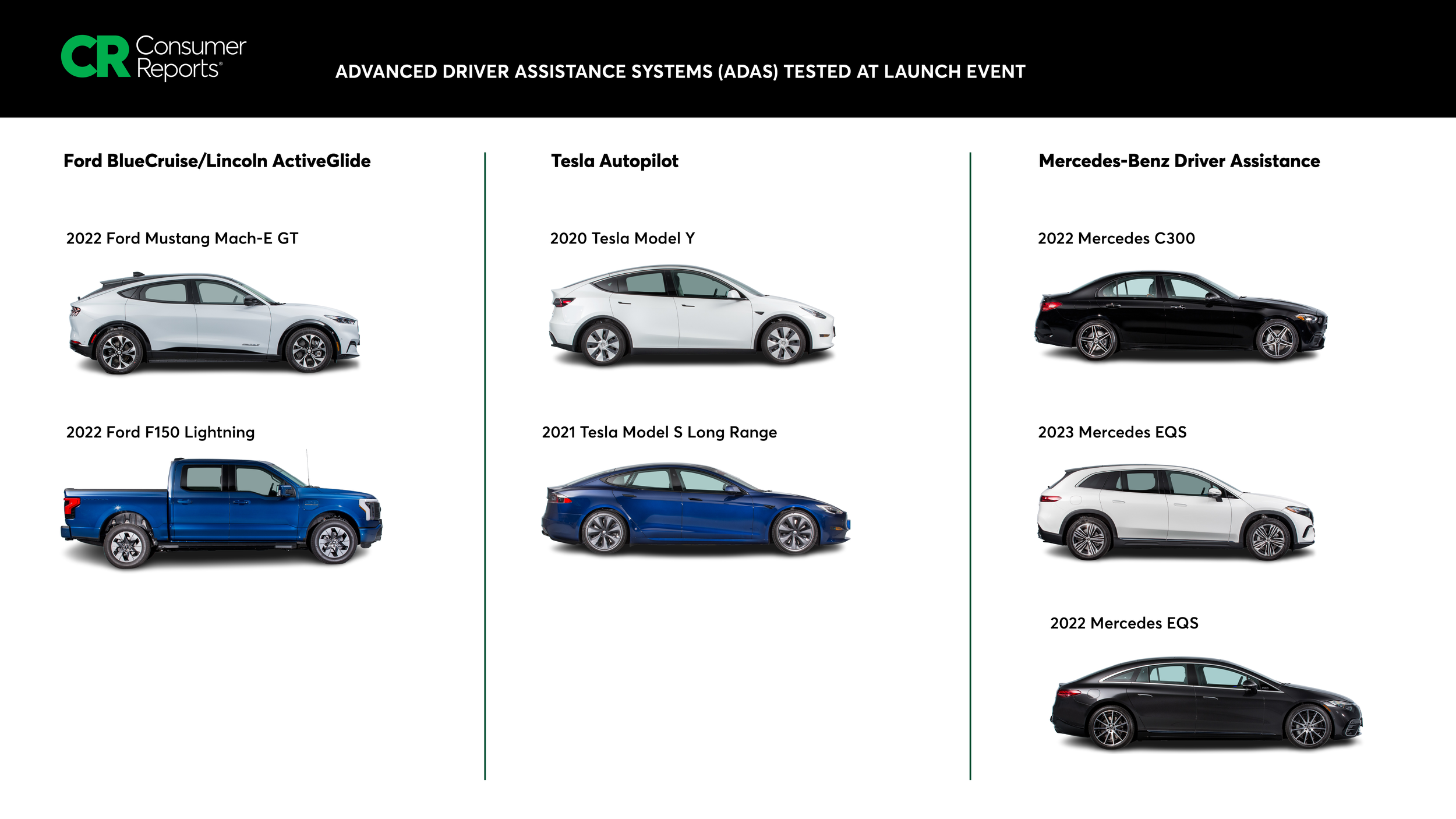 CR Consumer Reports®

ADVANCED DRIVER ASSISTANCE SYSTEMS (ADAS) TESTED AT LAUNCH EVENT

Ford BlueCruise/Lincoln ActiveGlide

2022 Ford Mustang Mach-E GT

2022 Ford F150 Lightning

Tesla Autopilot

2020 Tesla Model Y

2021 Tesla Model S Long Range

Mercedes-Benz Driver Assistance

2022 Mercedes C300

2023 Mercedes EQS

2022 Mercedes EQS